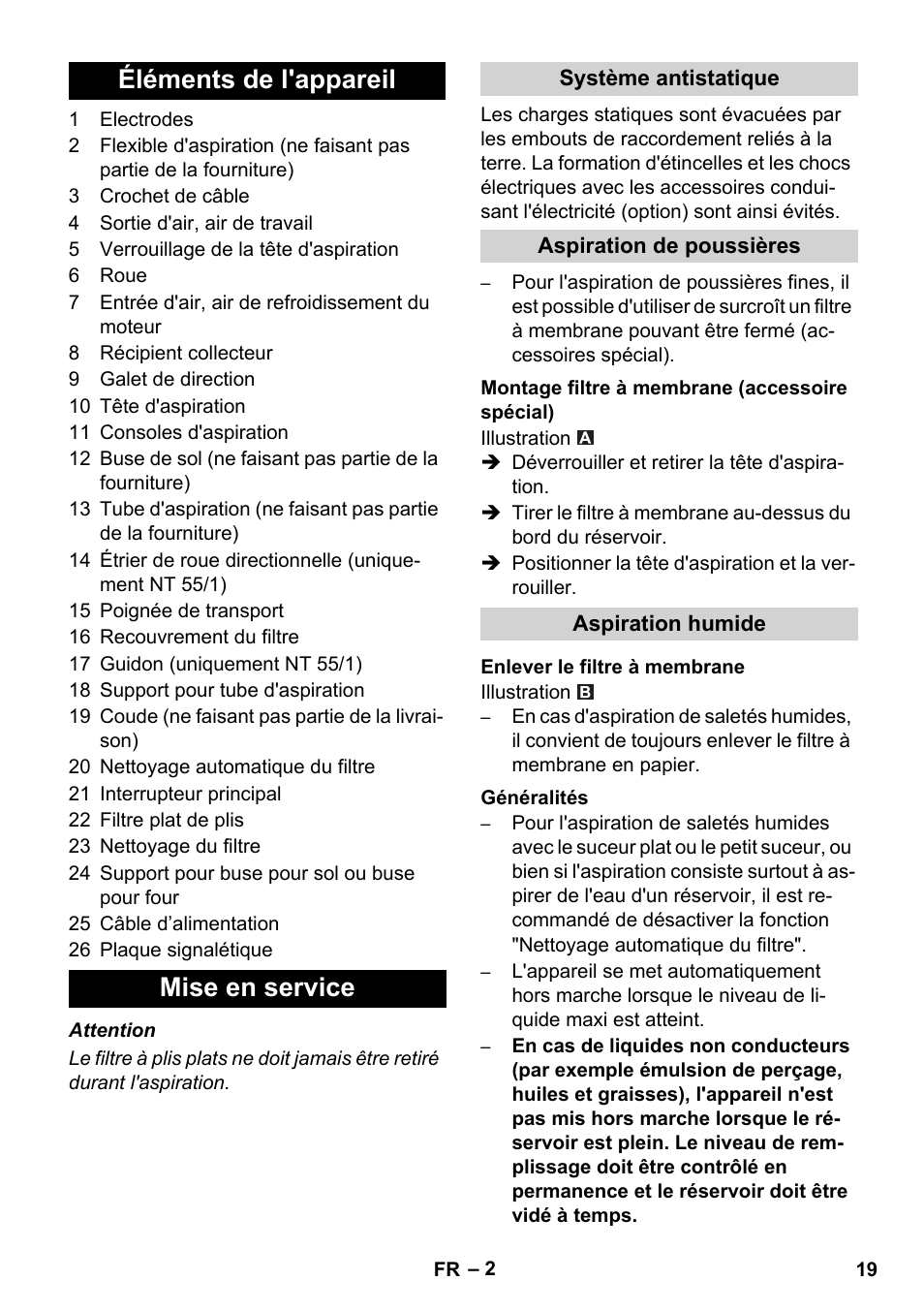 Éléments de l'appareil

1 Electrodes
2 Flexible d'aspiration (ne faisant pas partie de la fourniture)
3 Crochet de câble
4 Sortie d'air, air de travail
5 Verrouillage de la tête d'aspiration
6 Roue
7 Entrée d'air, air de refroidissement du moteur
8 Récipient collecteur
9 Galet de direction
10 Tête d'aspiration
11 Consoles d'aspiration
12 Buse de sol (ne faisant pas partie de la fourniture)
13 Tube d'aspiration (ne faisant pas partie de la fourniture)
14 Étrier de roue directionnelle (uniquement NT 55/1)
15 Poignée de transport
16 Recouvrement du filtre
17 Guidon (uniquement NT 55/1)
18 Support pour tube d'aspiration
19 Coude (ne faisant pas partie de la livraison)
20 Nettoyage automatique du filtre
21 Interrupteur principal
22 Filtre plat de plis
23 Nettoyage du filtre
24 Support pour buse pour sol ou buse pour four
25 Câble d’alimentation
26 Plaque signalétique

Mise en service

Attention
Le filtre à plis plats ne doit jamais être retiré durant l'aspiration.

Système antistatique

Les charges statiques sont évacuées par les embouts de raccordement reliés à la terre. La formation d'étincelles et les chocs électriques avec les accessoires conduisant l'électricité (option) sont ainsi évités.

Aspiration de poussières

– Pour l'aspiration de poussières fines, il est possible d'utiliser de surcroît un filtre à membrane pouvant être fermé (accessoires spécial).

Montage filtre à membrane (accessoire spécial)
Illustration A
➔ Déverrouiller et retirer la tête d'aspiration.
➔ Tirer le filtre à membrane au-dessus du bord du réservoir.
➔ Positionner la tête d'aspiration et la verrouiller.

Aspiration humide

Enlever le filtre à membrane
Illustration B
– En cas d'aspiration de saletés humides, il convient de toujours enlever le filtre à membrane en papier.

Généralités
– Pour l'aspiration de saletés humides avec le suceur plat ou le petit suceur, ou bien si l'aspiration consiste surtout à aspirer de l'eau d'un réservoir, il est recommandé de désactiver la fonction "Nettoyage automatique du filtre".
– L'appareil se met automatiquement hors marche lorsque le niveau de liquide maxi est atteint.
– En cas de liquides non conducteurs (par exemple émulsion de perçage, huiles et graisses), l'appareil n'est pas mis hors marche lorsque le réservoir est plein. Le niveau de remplissage doit être contrôlé en permanence et le réservoir doit être vidé à temps.

FR – 2
19